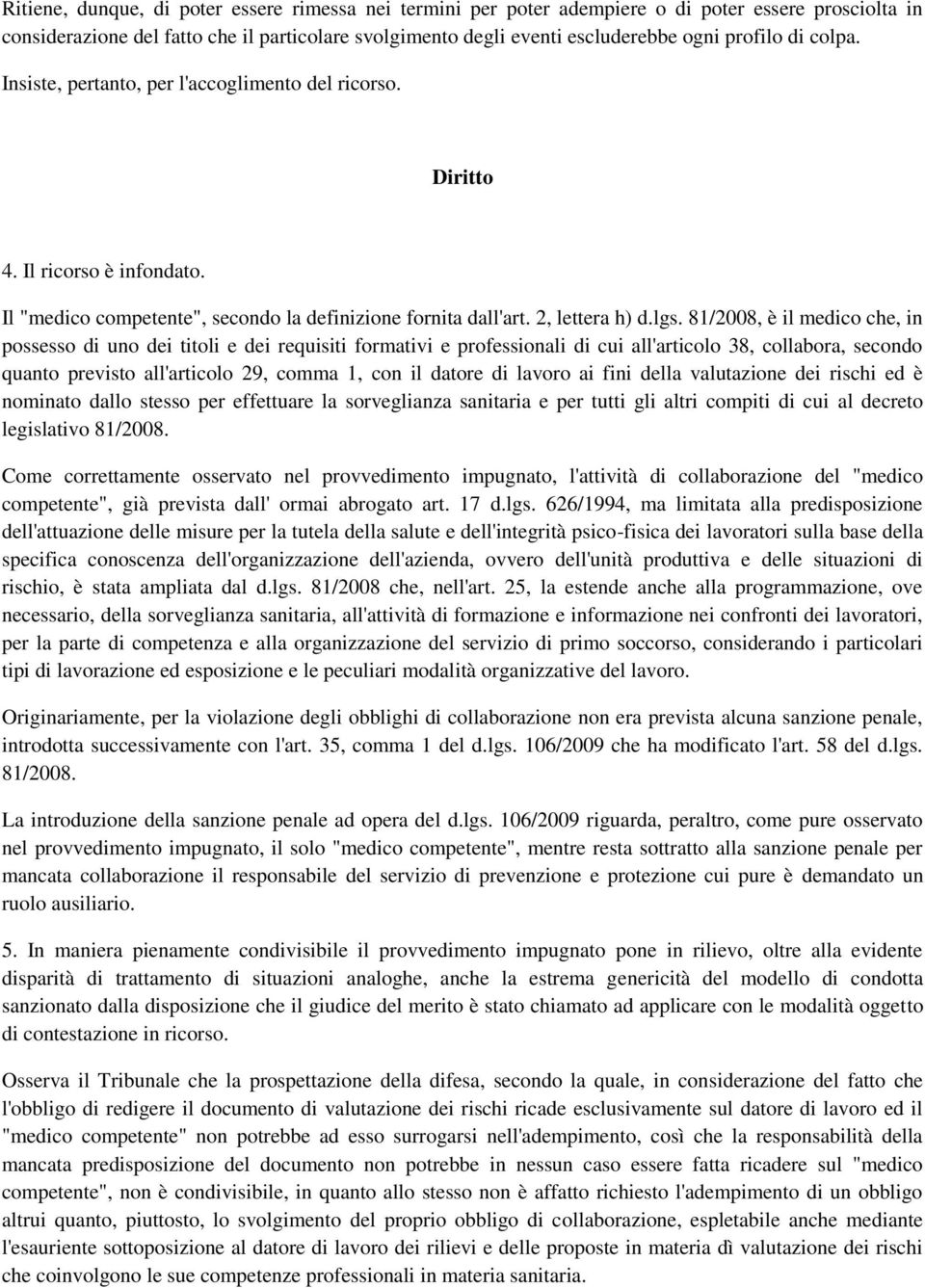 Ritiene, dunque, di poter essere rimessa nei termini per poter adempiere o di poter essere prosciolta in considerazione del fatto che il particolare svolgimento degli eventi escluderebbe ogni profilo di colpa. Insiste, pertanto, per l'accoglimento del ricorso.

Diritto

4. Il ricorso è infondato.

Il "medico competente", secondo la definizione fornita dall'art. 2, lettera h) d.lgs. 81/2008, è il medico che, in possesso di uno dei titoli e dei requisiti formativi e professionali di cui all'articolo 38, collabora, secondo quanto previsto all'articolo 29, comma 1, con il datore di lavoro ai fini della valutazione dei rischi ed è nominato dallo stesso per effettuare la sorveglianza sanitaria e per tutti gli altri compiti di cui al decreto legislativo 81/2008.

Come correttamente osservato nel provvedimento impugnato, l'attività di collaborazione del "medico competente", già prevista dall' ormai abrogato art. 17 d.lgs. 626/1994, ma limitata alla predisposizione dell'attuazione delle misure per la tutela della salute e dell'integrità psico-fisica dei lavoratori sulla base della specifica conoscenza dell'organizzazione dell'azienda, ovvero dell'unità produttiva e delle situazioni di rischio, è stata ampliata dal d.lgs. 81/2008 che, nell'art. 25, la estende anche alla programmazione, ove necessario, della sorveglianza sanitaria, all'attività di formazione e informazione nei confronti dei lavoratori, per la parte di competenza e alla organizzazione del servizio di primo soccorso, considerando i particolari tipi di lavorazione ed esposizione e le peculiari modalità organizzative del lavoro.

Originariamente, per la violazione degli obblighi di collaborazione non era prevista alcuna sanzione penale, introdotta successivamente con l'art. 35, comma 1 del d.lgs. 106/2009 che ha modificato l'art. 58 del d.lgs. 81/2008.

La introduzione della sanzione penale ad opera del d.lgs. 106/2009 riguarda, peraltro, come pure osservato nel provvedimento impugnato, il solo "medico competente", mentre resta sottratto alla sanzione penale per mancata collaborazione il responsabile del servizio di prevenzione e protezione cui pure è demandato un ruolo ausiliario.

5. In maniera pienamente condivisibile il provvedimento impugnato pone in rilievo, oltre alla evidente disparità di trattamento di situazioni analoghe, anche la estrema genericità del modello di condotta sanzionato dalla disposizione che il giudice del merito è stato chiamato ad applicare con le modalità oggetto di contestazione in ricorso.

Osserva il Tribunale che la prospettazione della difesa, secondo la quale, in considerazione del fatto che l'obbligo di redigere il documento di valutazione dei rischi ricade esclusivamente sul datore di lavoro ed il "medico competente" non potrebbe ad esso surrogarsi nell'adempimento, così che la responsabilità della mancata predisposizione del documento non potrebbe in nessun caso essere fatta ricadere sul "medico competente", non è condivisibile, in quanto allo stesso non è affatto richiesto l'adempimento di un obbligo altrui quanto, piuttosto, lo svolgimento del proprio obbligo di collaborazione, espletabile anche mediante l'esauriente sottoposizione al datore di lavoro dei rilievi e delle proposte in materia dì valutazione dei rischi che coinvolgono le sue competenze professionali in materia sanitaria.